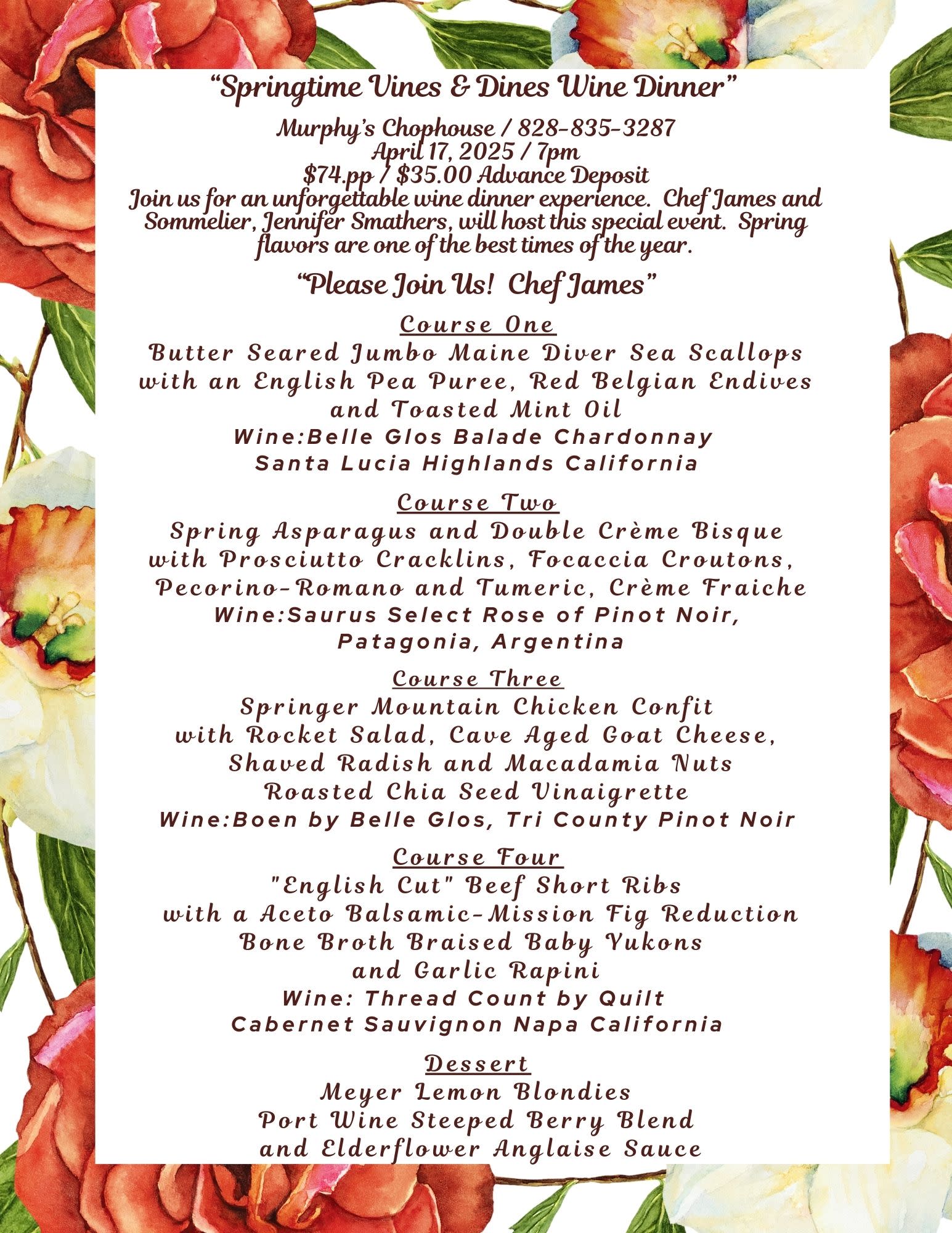 “Springtime Vines & Dines Wine Dinner”

Murphy’s Chophouse / 828-835-3287
April 17, 2025 / 7pm
$74.pp / $35.00 Advance Deposit
Join us for an unforgettable wine dinner experience. Chef James and Sommelier, Jennifer Smathers, will host this special event. Spring flavors are one of the best times of the year.

“Please Join Us! Chef James”

Course One
Butter Seared Jumbo Maine Diver Sea Scallops with an English Pea Puree, Red Belgian Endives and Toasted Mint Oil
Wine:Belle Glos Balade Chardonnay
Santa Lucia Highlands California

Course Two
Spring Asparagus and Double Crème Bisque with Prosciutto Cracklins, Focaccia Croutons, Pecorino-Romano and Tumeric, Crème Fraiche
Wine:Saurus Select Rose of Pinot Noir, Patagonia, Argentina

Course Three
Springer Mountain Chicken Confit with Rocket Salad, Cave Aged Goat Cheese, Shaved Radish and Macadamia Nuts
Roasted Chia Seed Vinaigrette
Wine:Boen by Belle Glos, Tri County Pinot Noir

Course Four
"English Cut" Beef Short Ribs with a Aceto Balsamic-Mission Fig Reduction
Bone Broth Braised Baby Yukons and Garlic Rapini
Wine: Thread Count by Quilt
Cabernet Sauvignon Napa California

Dessert
Meyer Lemon Blondies
Port Wine Steeped Berry Blend and Elderflower Anglaise Sauce